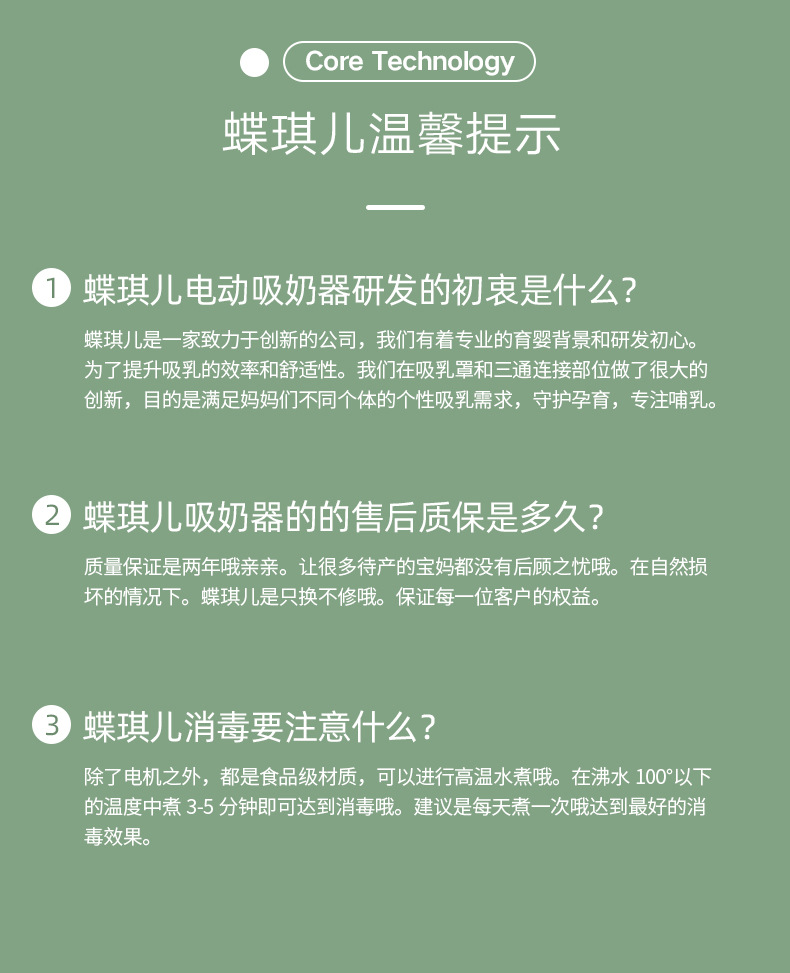 Core Technology

蝶琪儿温馨提示

1 蝶琪儿电动吸奶器研发的初衷是什么?

蝶琪儿是一家致力于创新的公司，我们有着专业的育婴背景和研发初心。为了提升吸乳的效率和舒适性。我们在吸乳罩和三通连接部位做了很大的创新，目的是满足妈妈们不同个体的个性吸乳需求，守护孕育，专注哺乳。

2 蝶琪儿吸奶器的的售后质保是多久?

质量保证是两年哦亲亲。让很多待产的宝妈都没有后顾之忧哦。在自然损坏的情况下。蝶琪儿是只换不修哦。保证每一位客户的权益。

3 蝶琪儿消毒要注意什么?

除了电机之外，都是食品级材质，可以进行高温水煮哦。在沸水100°以下的温度中煮3-5分钟即可达到消毒哦。建议是每天煮一次哦达到最好的消毒效果。